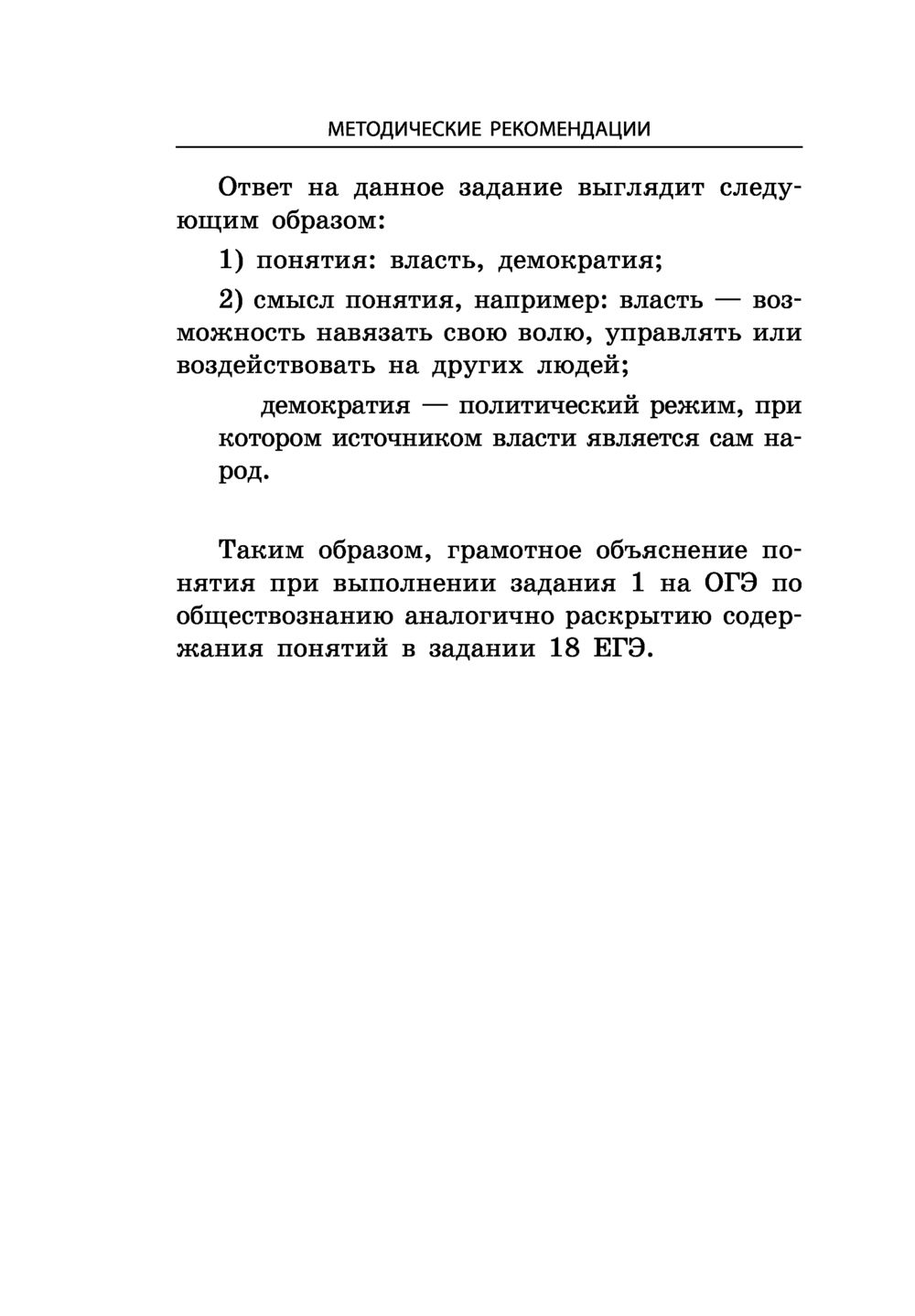 МЕТОДИЧЕСКИЕ РЕКОМЕНДАЦИИ

Ответ на данное задание выглядит следующим образом:

1) понятия: власть, демократия;

2) смысл понятия, например: власть — возможность навязать свою волю, управлять или воздействовать на других людей;

демократия — политический режим, при котором источником власти является сам народ.

Таким образом, грамотное объяснение понятия при выполнении задания 1 на ОГЭ по обществознанию аналогично раскрытию содержания понятий в задании 18 ЕГЭ.